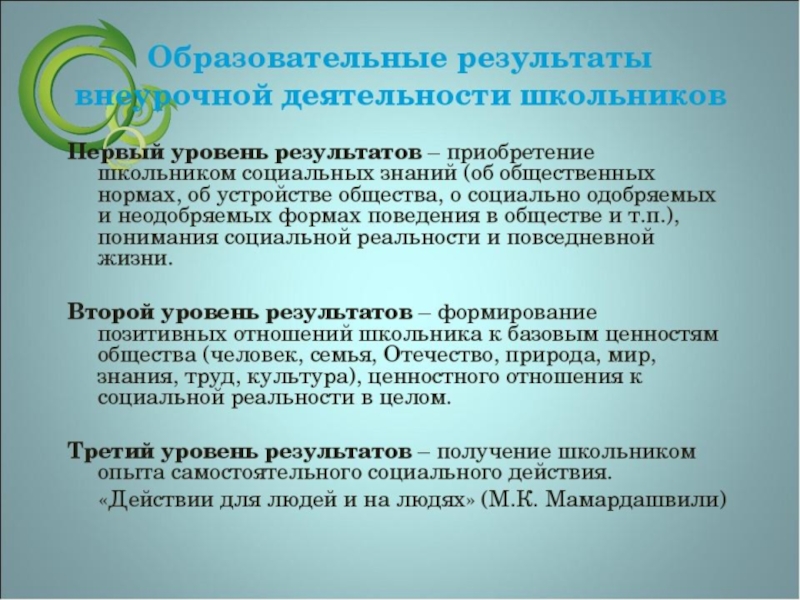 Образовательные результаты внеурочной деятельности школьников

Первый уровень результатов – приобретение школьником социальных знаний (об общественных нормах, об устройстве общества, о социально одобряемых и неодобряемых формах поведения в обществе и т.п.), понимания социальной реальности и повседневной жизни.

Второй уровень результатов – формирование позитивных отношений школьника к базовым ценностям общества (человек, семья, Отечество, природа, мир, знания, труд, культура), ценностного отношения к социальной реальности в целом.

Третий уровень результатов – получение школьником опыта самостоятельного социального действия.

«Действии для людей и на людях» (М.К. Мамардашвили)